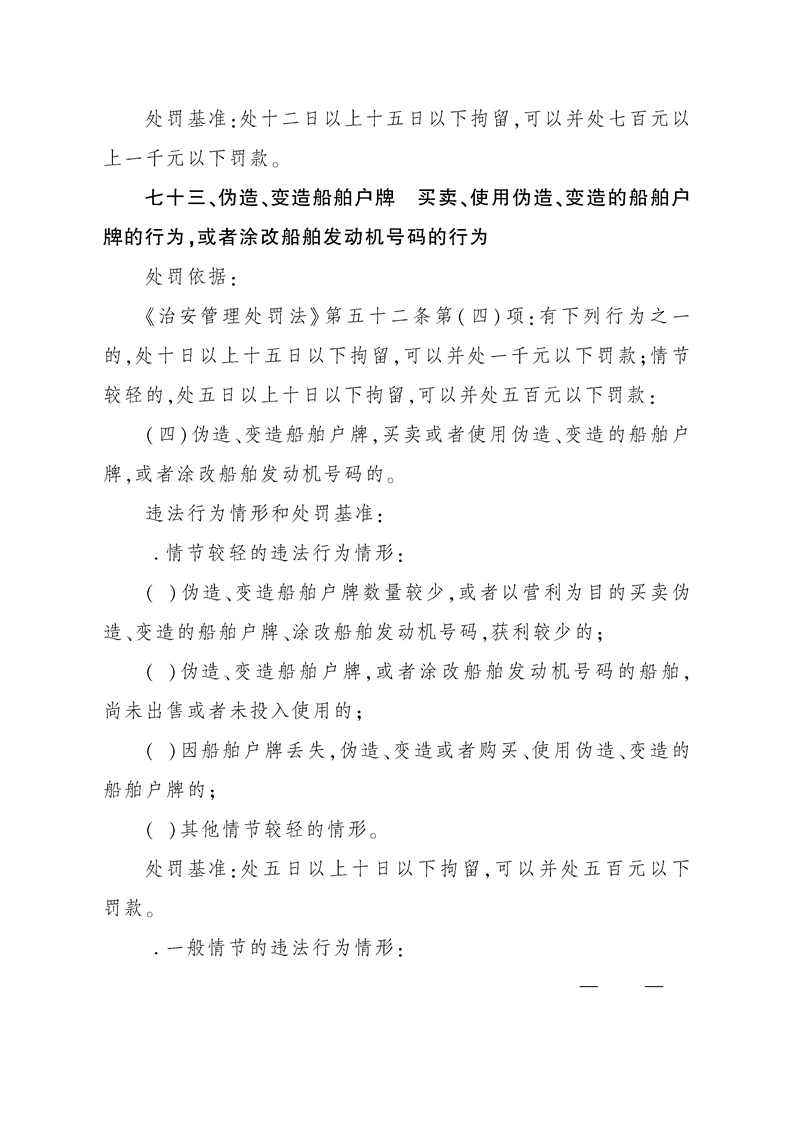 处罚基准:处十二日以上十五日以下拘留,可以并处七百元以上一千元以下罚款。

七十三、伪造、变造船舶户牌　买卖、使用伪造、变造的船舶户牌的行为,或者涂改船舶发动机号码的行为

处罚依据:

《治安管理处罚法》第五十二条第(四)项:有下列行为之一的,处十日以上十五日以下拘留,可以并处一千元以下罚款;情节较轻的,处五日以上十日以下拘留,可以并处五百元以下罚款:

(四)伪造、变造船舶户牌,买卖或者使用伪造、变造的船舶户牌,或者涂改船舶发动机号码的。

违法行为情形和处罚基准:

.情节较轻的违法行为情形:

( )伪造、变造船舶户牌数量较少,或者以营利为目的买卖伪造、变造的船舶户牌、涂改船舶发动机号码,获利较少的;

( )伪造、变造船舶户牌,或者涂改船舶发动机号码的船舶,尚未出售或者未投入使用的;

( )因船舶户牌丢失,伪造、变造或者购买、使用伪造、变造的船舶户牌的;

( )其他情节较轻的情形。

处罚基准:处五日以上十日以下拘留,可以并处五百元以下罚款。

.一般情节的违法行为情形:

—　—